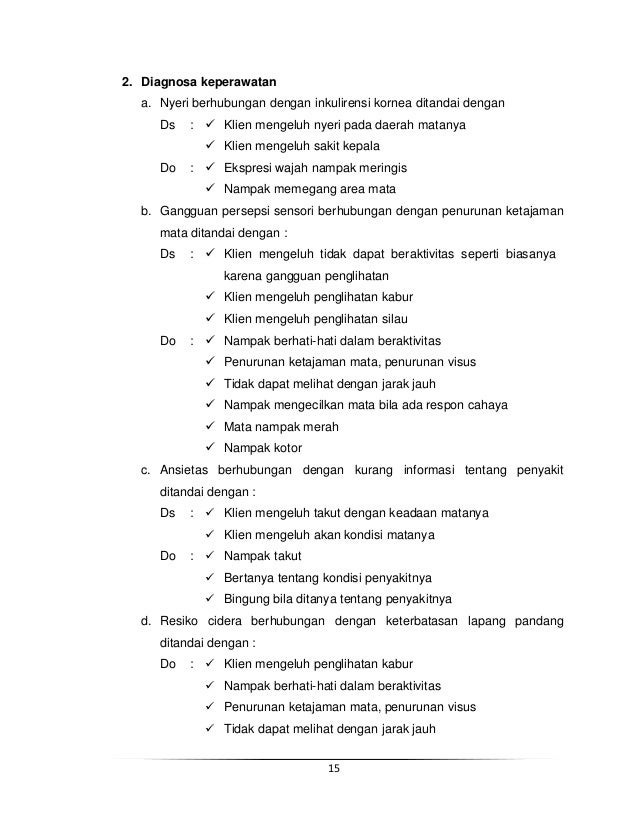 2. Diagnosa keperawatan

a. Nyeri berhubungan dengan inkulirensi kornea ditandai dengan

Ds : ✓ Klien mengeluh nyeri pada daerah matanya
✓ Klien mengeluh sakit kepala

Do : ✓ Ekspresi wajah nampak meringis
✓ Nampak memegang area mata

b. Gangguan persepsi sensori berhubungan dengan penurunan ketajaman mata ditandai dengan :

Ds : ✓ Klien mengeluh tidak dapat beraktivitas seperti biasanya karena gangguan penglihatan
✓ Klien mengeluh penglihatan kabur
✓ Klien mengeluh penglihatan silau

Do : ✓ Nampak berhati-hati dalam beraktivitas
✓ Penurunan ketajaman mata, penurunan visus
✓ Tidak dapat melihat dengan jarak jauh
✓ Nampak mengecilkan mata bila ada respon cahaya
✓ Mata nampak merah
✓ Nampak kotor

c. Ansietas berhubungan dengan kurang informasi tentang penyakit ditandai dengan :

Ds : ✓ Klien mengeluh takut dengan keadaan matanya
✓ Klien mengeluh akan kondisi matanya

Do : ✓ Nampak takut
✓ Bertanya tentang kondisi penyakitnya
✓ Bingung bila ditanya tentang penyakitnya

d. Resiko cidera berhubungan dengan keterbatasan lapang pandang ditandai dengan :

Do : ✓ Klien mengeluh penglihatan kabur
✓ Nampak berhati-hati dalam beraktivitas
✓ Penurunan ketajaman mata, penurunan visus
✓ Tidak dapat melihat dengan jarak jauh

15